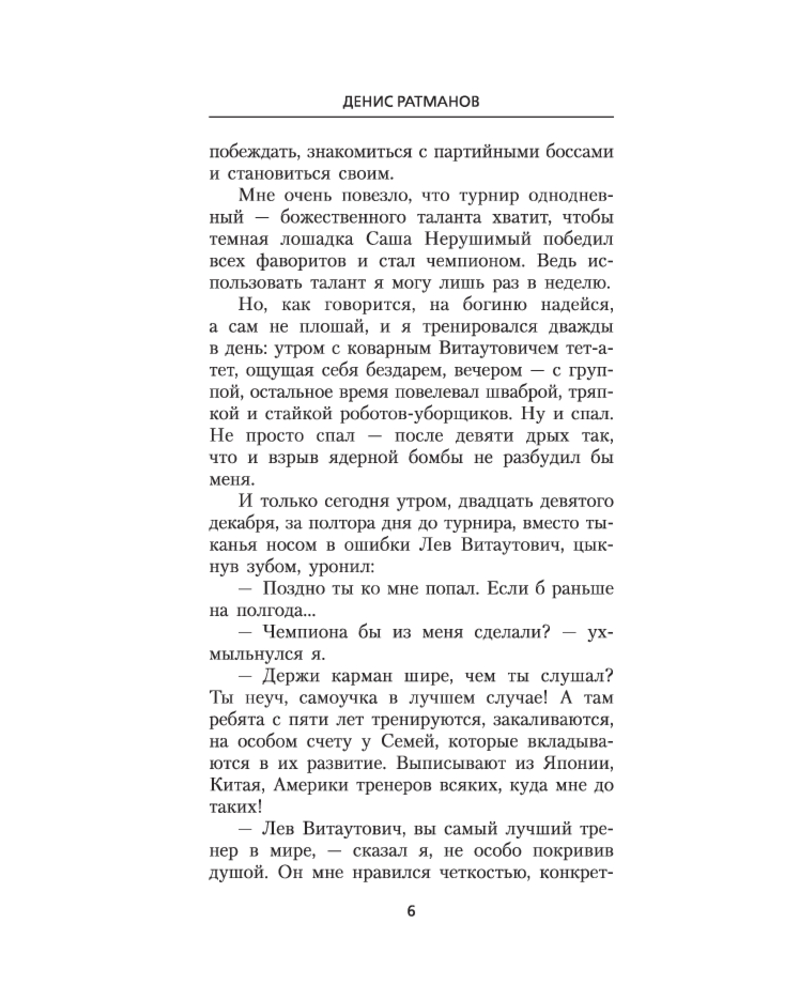 ДЕНИС РАТМАНОВ

побеждать, знакомиться с партийными боссами и становиться своим.

Мне очень повезло, что турнир однодневный — божественного таланта хватит, чтобы темная лошадка Саша Нерушимый победил всех фаворитов и стал чемпионом. Ведь использовать талант я могу лишь раз в неделю.

Но, как говорится, на богиню надейся, а сам не плошай, и я тренировался дважды в день: утром с коварным Витаутовичем тет-а-тет, ощущая себя бездарем, вечером — с группой, остальное время повелевал шваброй, тряпкой и стайкой роботов-уборщиков. Ну и спал. Не просто спал — после девяти дрых так, что и взрыв ядерной бомбы не разбудил бы меня.

И только сегодня утром, двадцать девятого декабря, за полтора дня до турнира, вместо тыканья носом в ошибки Лев Витаутович, цыкнув зубом, уронил:

— Поздно ты ко мне попал. Если б раньше на полгода...

— Чемпиона бы из меня сделали? — ухмыльнулся я.

— Держи карман шире, чем ты слушал? Ты неуч, самоучка в лучшем случае! А там ребята с пяти лет тренируются, закаливаются, на особом счету у Семей, которые вкладываются в их развитие. Выписывают из Японии, Китая, Америки тренеров всяких, куда мне до таких!

— Лев Витаутович, вы самый лучший тренер в мире, — сказал я, не особо покривив душой. Он мне нравился четкостью, конкрет-

6